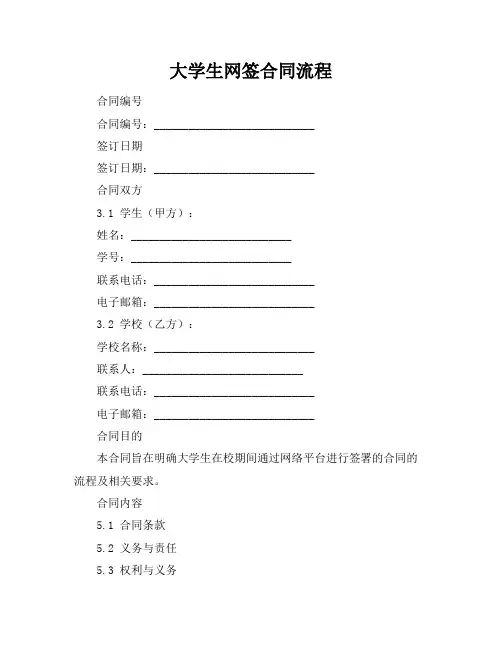 大学生网签合同流程

合同编号

合同编号：____________________________

签订日期

签订日期：____________________________

合同双方

3.1 学生（甲方）：

姓名：____________________________

学号：____________________________

联系电话：____________________________

电子邮箱：____________________________

3.2 学校（乙方）：

学校名称：____________________________

联系人：____________________________

联系电话：____________________________

电子邮箱：____________________________

合同目的

本合同旨在明确大学生在校期间通过网络平台进行签署的合同的流程及相关要求。

合同内容

5.1 合同条款

5.2 义务与责任

5.3 权利与义务